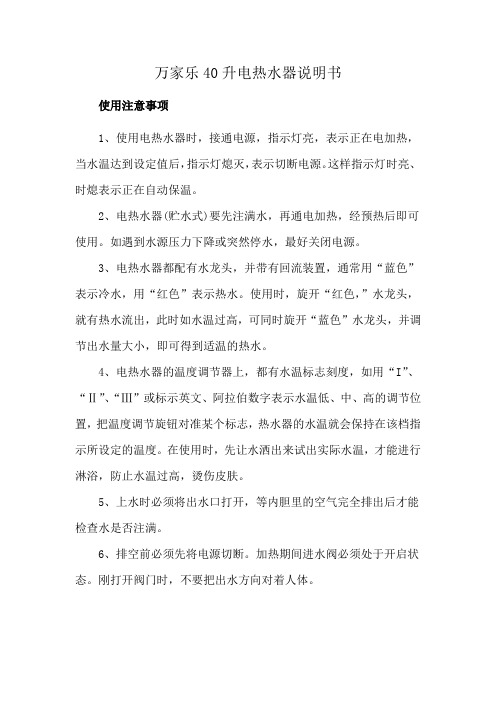 万家乐40升电热水器说明书

使用注意事项

1、使用电热水器时，接通电源，指示灯亮，表示正在电加热，当水温达到设定值后，指示灯熄灭，表示切断电源。这样指示灯时亮、时熄表示正在自动保温。

2、电热水器(贮水式)要先注满水，再通电加热，经预热后即可使用。如遇到水源压力下降或突然停水，最好关闭电源。

3、电热水器都配有水龙头，并带有回流装置，通常用“蓝色”表示冷水，用“红色”表示热水。使用时，旋开“红色，”水龙头，就有热水流出，此时如水温过高，可同时旋开“蓝色”水龙头，并调节出水量大小，即可得到适温的热水。

4、电热水器的温度调节器上，都有水温标志刻度，如用“I”、“II”、“III”或标示英文、阿拉伯数字表示水温低、中、高的调节位置，把温度调节旋钮对准某个标志，热水器的水温就会保持在该档指示所设定的温度。在使用时，先让水洒出来试出实际水温，才能进行淋浴，防止水温过高，烫伤皮肤。

5、上水时必须将出水口打开，等内胆里的空气完全排出后才能检查水是否注满。

6、排空前必须先将电源切断。加热期间进水阀必须处于开启状态。刚打开阀门时，不要把出水方向对着人体。